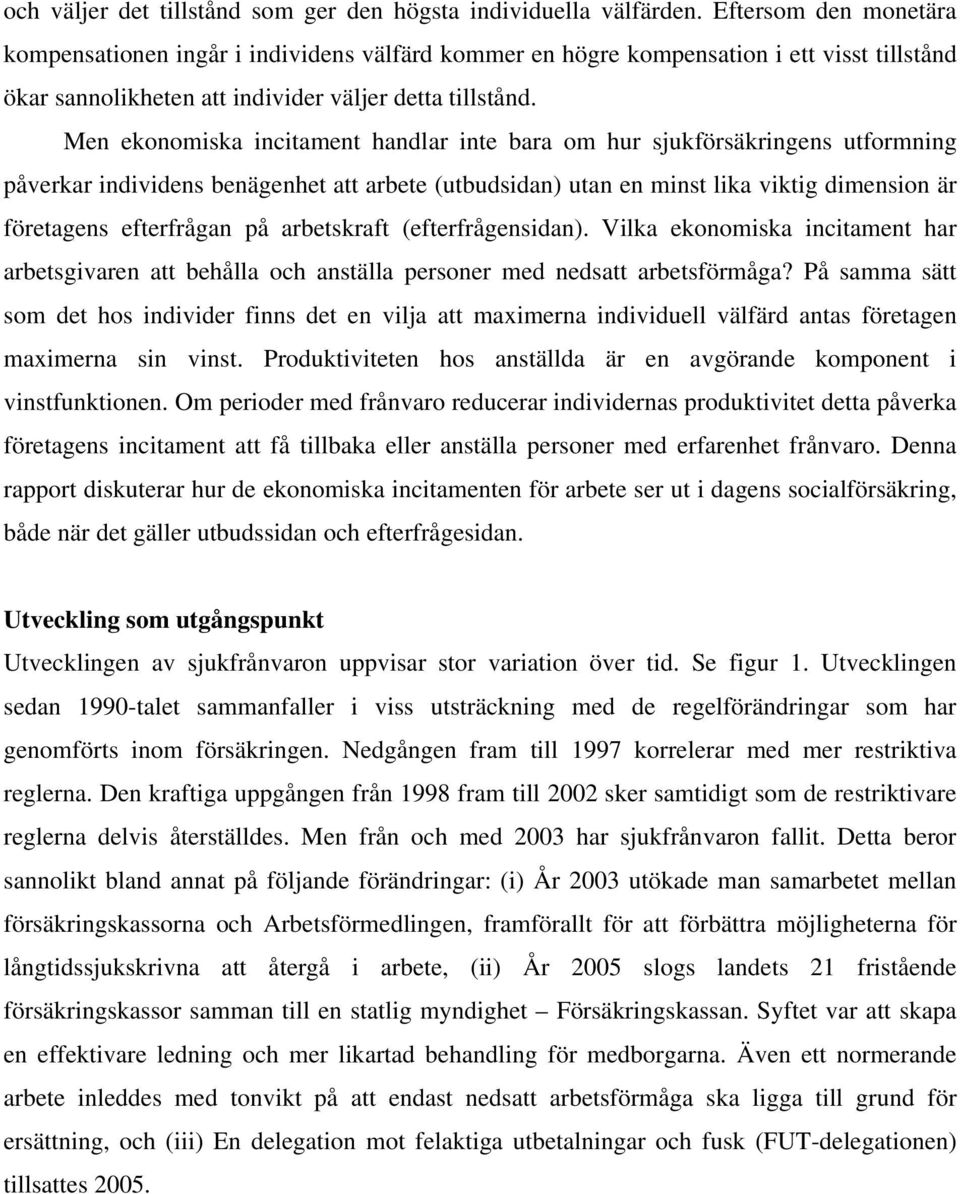 och väljer det tillstånd som ger den högsta individuella välfärden. Eftersom den monetära kompensationen ingår i individens välfärd kommer en högre kompensation i ett visst tillstånd ökar sannolikheten att individer väljer detta tillstånd.

Men ekonomiska incitament handlar inte bara om hur sjukförsäkringens utformning påverkar individens benägenhet att arbete (utbudsidan) utan en minst lika viktig dimension är företagens efterfrågan på arbetskraft (efterfrågensidan). Vilka ekonomiska incitament har arbetsgivaren att behålla och anställa personer med nedsatt arbetsförmåga? På samma sätt som det hos individer finns det en vilja att maximerna individuell välfärd antas företagen maximerna sin vinst. Produktiviteten hos anställda är en avgörande komponent i vinstfunktionen. Om perioder med frånvaro reducerar individernas produktivitet detta påverka företagens incitament att få tillbaka eller anställa personer med erfarenhet frånvaro. Denna rapport diskuterar hur de ekonomiska incitamenten för arbete ser ut i dagens socialförsäkring, både när det gäller utbudssidan och efterfrågesidan.

Utveckling som utgångspunkt

Utvecklingen av sjukfrånvaron uppvisar stor variation över tid. Se figur 1. Utvecklingen sedan 1990-talet sammanfaller i viss utsträckning med de regelförändringar som har genomförts inom försäkringen. Nedgången fram till 1997 korrelerar med mer restriktiva reglerna. Den kraftiga uppgången från 1998 fram till 2002 sker samtidigt som de restriktivare reglerna delvis återställdes. Men från och med 2003 har sjukfrånvaron fallit. Detta beror sannolikt bland annat på följande förändringar: (i) År 2003 utökade man samarbetet mellan försäkringskassorna och Arbetsförmedlingen, framförallt för att förbättra möjligheterna för långtidssjukskrivna att återgå i arbete, (ii) År 2005 slogs landets 21 fristående försäkringskassor samman till en statlig myndighet – Försäkringskassan. Syftet var att skapa en effektivare ledning och mer likartad behandling för medborgarna. Även ett normerande arbete inleddes med tonvikt på att endast nedsatt arbetsförmåga ska ligga till grund för ersättning, och (iii) En delegation mot felaktiga utbetalningar och fusk (FUT-delegationen) tillsattes 2005.